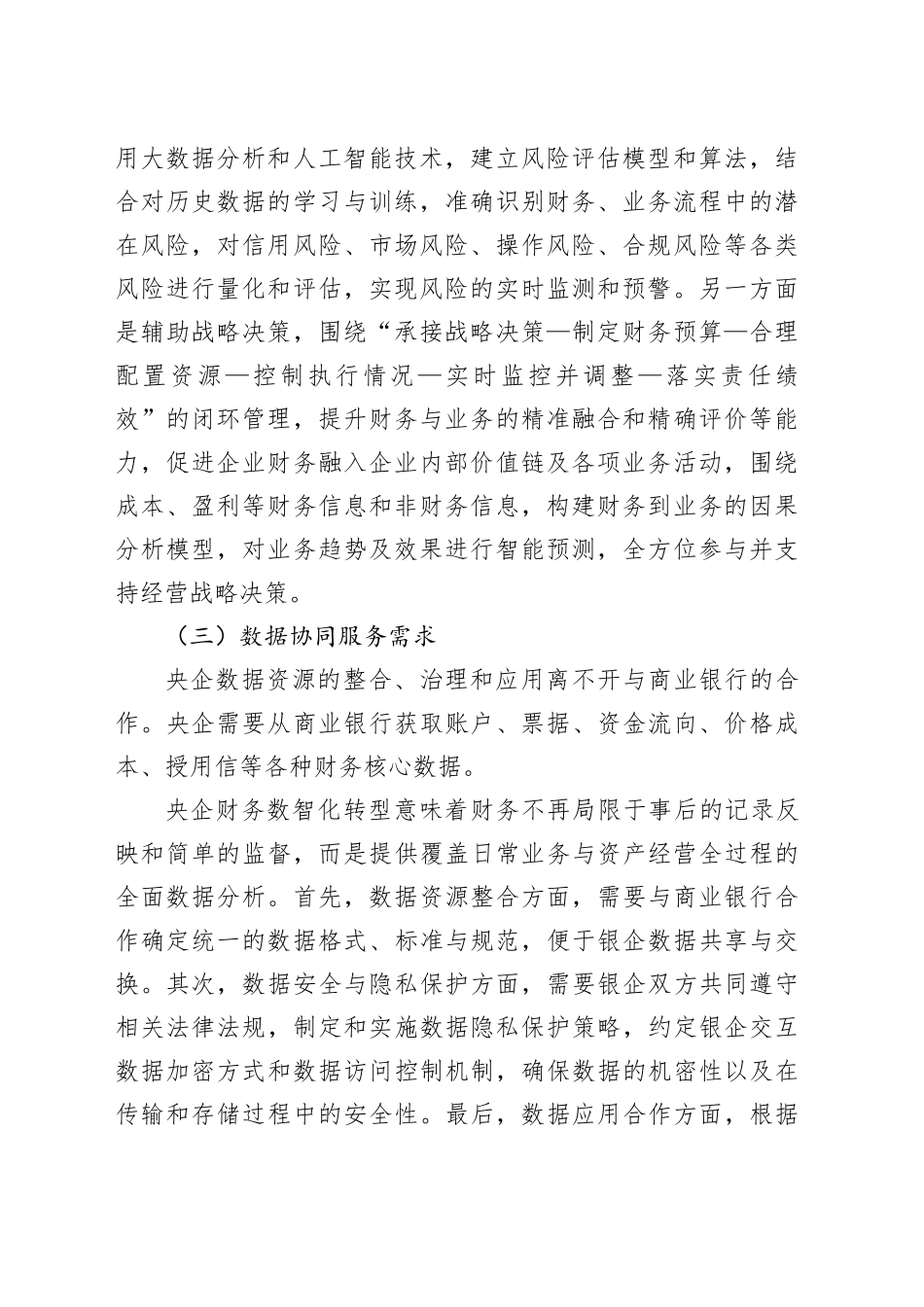 用大数据分析和人工智能技术，建立风险评估模型和算法，结合对历史数据的学习与训练，准确识别财务、业务流程中的潜在风险，对信用风险、市场风险、操作风险、合规风险等各类风险进行量化和评估，实现风险的实时监测和预警。另一方面是辅助战略决策，围绕“承接战略决策—制定财务预算—合理配置资源—控制执行情况—实时监控并调整—落实责任绩效”的闭环管理，提升财务与业务的精准融合和精确评价等能力，促进企业财务融入企业内部价值链及各项业务活动，围绕成本、盈利等财务信息和非财务信息，构建财务到业务的因果分析模型，对业务趋势及效果进行智能预测，全方位参与并支持经营战略决策。

（三）数据协同服务需求

央企数据资源的整合、治理和应用离不开与商业银行的合作。央企需要从商业银行获取账户、票据、资金流向、价格成本、授用信等各种财务核心数据。

央企财务数智化转型意味着财务不再局限于事后的记录反映和简单的监督，而是提供覆盖日常业务与资产经营全过程的全面数据分析。首先，数据资源整合方面，需要与商业银行合作确定统一的数据格式、标准与规范，便于银企数据共享与交换。其次，数据安全与隐私保护方面，需要银企双方共同遵守相关法律法规，制定和实施数据隐私保护策略，约定银企交互数据加密方式和数据访问控制机制，确保数据的机密性以及在传输和存储过程中的安全性。最后，数据应用合作方面，根据